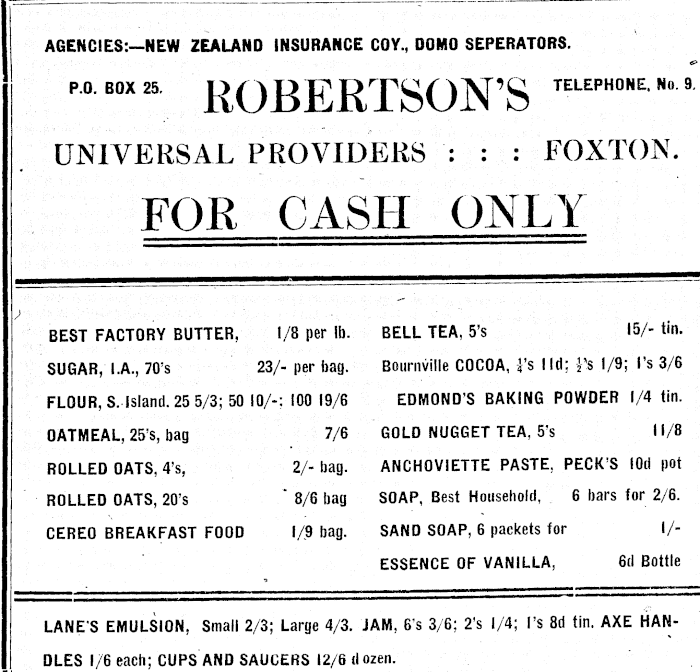 AGENCIES:—NEW ZEALAND INSURANCE COY., DOMO SEPERATORS.

P.O. BOX 25. ROBERTSON'S TELEPHONE, No. 9.

UNIVERSAL PROVIDERS : : : FOXTON.

FOR CASH ONLY

BEST FACTORY BUTTER, 1/8 per lb.

SUGAR, I.A., 70's 23/- per bag.

FLOUR, S. Island. 25 5/3; 50 10/-; 100 19/6

OATMEAL, 25's, bag 7/6

ROLLED OATS, 4's, 2/- bag.

ROLLED OATS, 20's 8/6 bag

CEREO BREAKFAST FOOD 1/9 bag.

BELL TEA, 5's 15/- tin.

Bournville COCOA, $\frac{1}{4}$'s 11d; $\frac{1}{2}$'s 1/9; 1's 3/6

EDMOND'S BAKING POWDER 1/4 tin.

GOLD NUGGET TEA, 5's 11/8

ANCHOVIETTE PASTE, PECK'S 10d pot

SOAP, Best Household, 6 bars for 2/6.

SAND SOAP, 6 packets for 1/-

ESSENCE OF VANILLA, 6d Bottle

LANE'S EMULSION, Small 2/3; Large 4/3. JAM, 6's 3/6; 2's 1/4; 1's 8d tin. AXE HANDLES 1/6 each; CUPS AND SAUCERS 12/6 dozen.